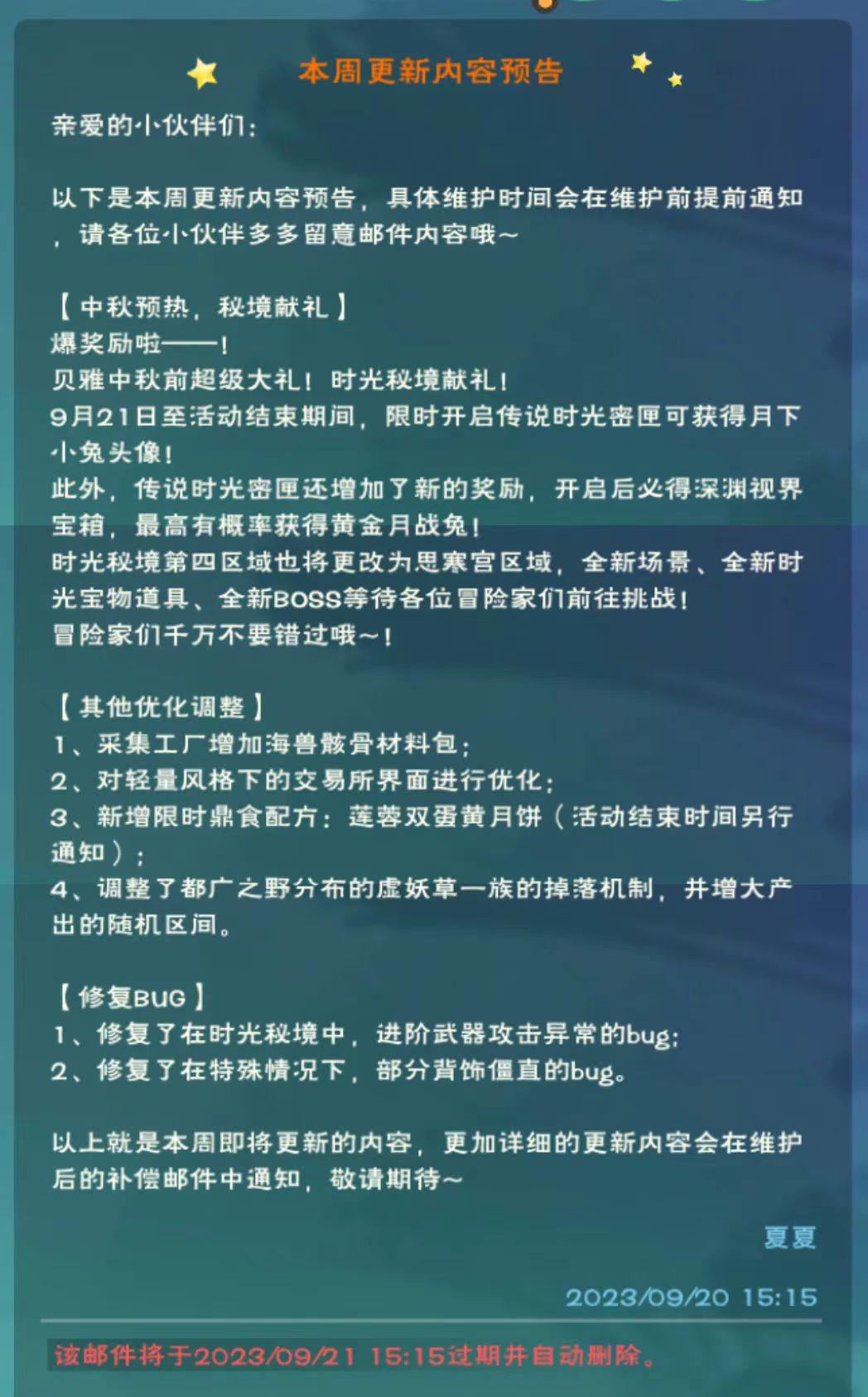 本周更新内容预告

亲爱的小伙伴们：

以下是本周更新内容预告，具体维护时间会在维护前提前通知，请各位小伙伴多多留意邮件内容哦～

【中秋预热，秘境献礼】
爆奖励啦——！
贝雅中秋前超级大礼！时光秘境献礼！
9月21日至活动结束期间，限时开启传说时光密匣可获得月下小兔头像！
此外，传说时光密匣还增加了新的奖励，开启后必得深渊视界宝箱，最高有概率获得黄金月战兔！
时光秘境第四区域也将更改为思寒宫区域，全新场景、全新时光宝物道具、全新BOSS等待各位冒险家们前往挑战！
冒险家们千万不要错过哦～！

【其他优化调整】
1、采集工厂增加海兽骸骨材料包；
2、对轻量风格下的交易所界面进行优化；
3、新增限时鼎食配方：莲蓉双蛋黄月饼（活动结束时间另行通知）；
4、调整了都广之野分布的虚妖草一族的掉落机制，并增大产出的随机区间。

【修复BUG】
1、修复了在时光秘境中，进阶武器攻击异常的bug；
2、修复了在特殊情况下，部分背饰僵直的bug。

以上就是本周即将更新的内容，更加详细的更新内容会在维护后的补偿邮件中通知，敬请期待～

夏夏

2023/09/20 15:15

该邮件将于2023/09/21 15:15过期并自动删除。